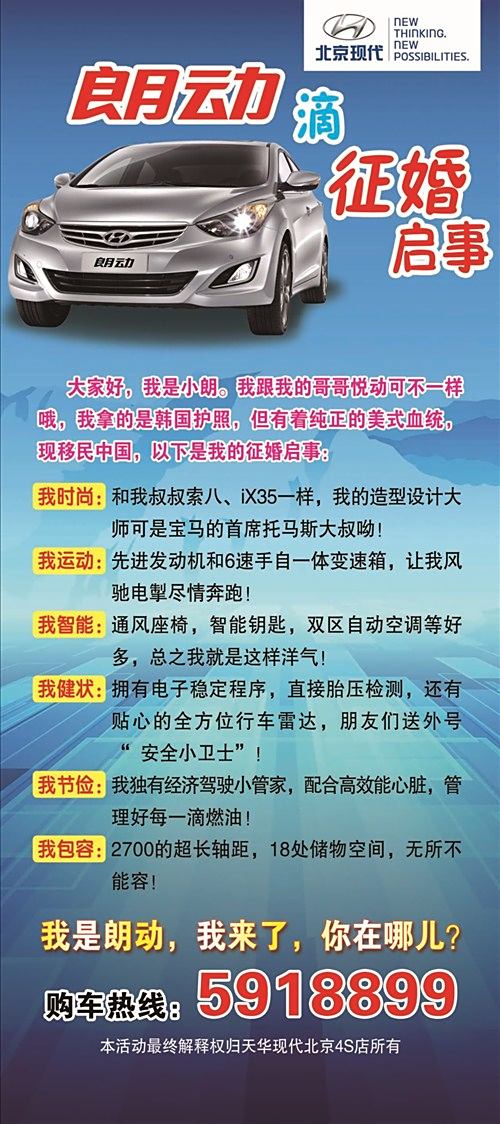 北京现代 NEW THINKING. NEW POSSIBILITIES.

朗动 滴 征婚启事

朗动

大家好，我是小朗。我跟我的哥哥悦动可不一样哦，我拿的是韩国护照，但有着纯正的美式血统，现移民中国，以下是我的征婚启事：

我时尚：和我叔叔索八、iX35一样，我的造型设计大师可是宝马的首席托马斯大叔呦！

我运动：先进发动机和6速手自一体变速箱，让我风驰电掣尽情奔跑！

我智能：通风座椅，智能钥匙，双区自动空调等好多，总之我就是这样洋气！

我健状：拥有电子稳定程序，直接胎压检测，还有贴心的全方位行车雷达，朋友们送外号“ 安全小卫士”！

我节俭：我独有经济驾驶小管家，配合高效能心脏，管理好每一滴燃油！

我包容：2700的超长轴距，18处储物空间，无所不能容！

我是朗动，我来了，你在哪儿？

购车热线：5918899

本活动最终解释权归天华现代北京4S店所有